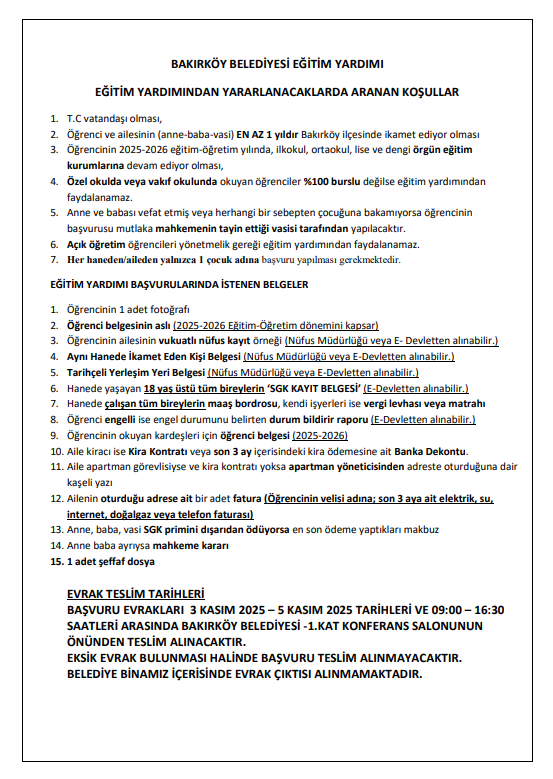 BAKIRKÖY BELEDİYESİ EĞİTİM YARDIMI

EĞİTİM YARDIMINDAN YARARLANACAKLARDA ARANAN KOŞULLAR

1. T.C vatandaşı olması,
2. Öğrenci ve ailesinin (anne-baba-vasi) EN AZ 1 yıldır Bakırköy ilçesinde ikamet ediyor olması
3. Öğrencinin 2025-2026 eğitim-öğretim yılında, ilkokul, ortaokul, lise ve dengi örgün eğitim kurumlarına devam ediyor olması,
4. Özel okulda veya vakıf okulunda okuyan öğrenciler %100 burslu değilse eğitim yardımından faydalanamaz.
5. Anne ve babası vefat etmiş veya herhangi bir sebepten çocuğuna bakamıyorsa öğrencinin başvurusu mutlaka mahkemenin tayin ettiği vasisi tarafından yapılacaktır.
6. Açık öğretim öğrencileri yönetmelik gereği eğitim yardımından faydalanamaz.
7. Her haneden/aileden yalnızca 1 çocuk adına başvuru yapılması gerekmektedir.

EĞİTİM YARDIMI BAŞVURULARINDA İSTENEN BELGELER

1. Öğrencinin 1 adet fotoğrafı
2. Öğrenci belgesinin aslı (2025-2026 Eğitim-Öğretim dönemini kapsar)
3. Öğrencinin ailesinin vukuatlı nüfus kayıt örneği (Nüfus Müdürlüğü veya E- Devletten alınabilir.)
4. Aynı Hanede İkamet Eden Kişi Belgesi (Nüfus Müdürlüğü veya E-Devletten alınabilir.)
5. Tarihçeli Yerleşim Yeri Belgesi (Nüfus Müdürlüğü veya E-Devletten alınabilir.)
6. Hanede yaşayan 18 yaş üstü tüm bireylerin 'SGK KAYIT BELGESİ' (E-Devletten alınabilir.)
7. Hanede çalışan tüm bireylerin maaş bordrosu, kendi işyerleri ise vergi levhası veya matrahı
8. Öğrenci engelli ise engel durumunu belirten durum bildirir raporu (E-Devletten alınabilir.)
9. Öğrencinin okuyan kardeşleri için öğrenci belgesi (2025-2026)
10. Aile kiracı ise Kira Kontratı veya son 3 ay içerisindeki kira ödemesine ait Banka Dekontu.
11. Aile apartman görevlisiyse ve kira kontratı yoksa apartman yöneticisinden adreste oturduğuna dair kaşeli yazı
12. Ailenin oturduğu adrese ait bir adet fatura (Öğrencinin velisi adına; son 3 aya ait elektrik, su, internet, doğalgaz veya telefon faturası)
13. Anne, baba, vasi SGK primini dışarıdan ödüyorsa en son ödeme yaptıkları makbuz
14. Anne baba ayrıysa mahkeme kararı
15. 1 adet şeffaf dosya

EVRAK TESLİM TARİHLERİ
BAŞVURU EVRAKLARI 3 KASIM 2025 – 5 KASIM 2025 TARİHLERİ VE 09:00 – 16:30 SAATLERİ ARASINDA BAKIRKÖY BELEDİYESİ -1.KAT KONFERANS SALONUNUN ÖNÜNDEN TESLİM ALINACAKTIR.
EKSİK EVRAK BULUNMASI HALİNDE BAŞVURU TESLİM ALINMAYACAKTIR.
BELEDİYE BİNAMIZ İÇERİSİNDE EVRAK ÇIKTISI ALINMAMAKTADIR.